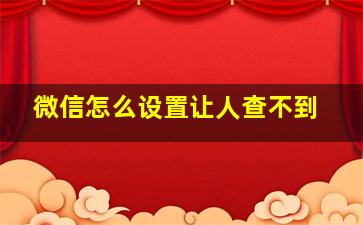 微信怎么设置让人查不到